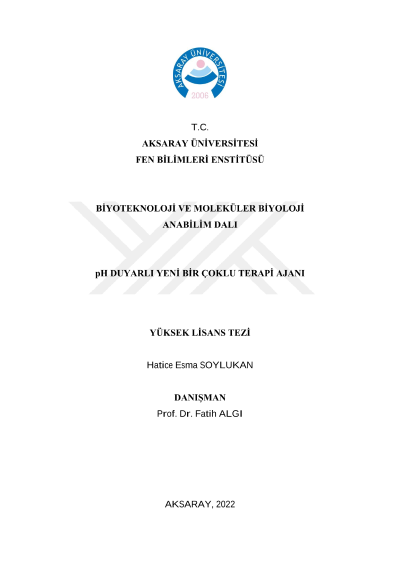 AKSARAY ÜNİVERSİTESİ
2006

T.C.
AKSARAY ÜNİVERSİTESİ
FEN BİLİMLERİ ENSTİTÜSÜ

BİYOTEKNOLOJİ VE MOLEKÜLER BİYOLOJİ
ANABİLİM DALI

pH DUYARLI YENİ BİR ÇOKLU TERAPİ AJANI

YÜKSEK LİSANS TEZİ

Hatice Esma SOYLUKAN

DANIŞMAN
Prof. Dr. Fatih ALGI

AKSARAY, 2022